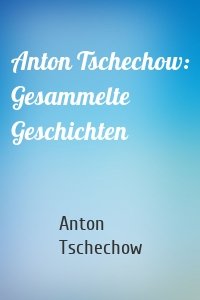 Anton Tschechow: Gesammelte Geschichten

Anton Tschechow